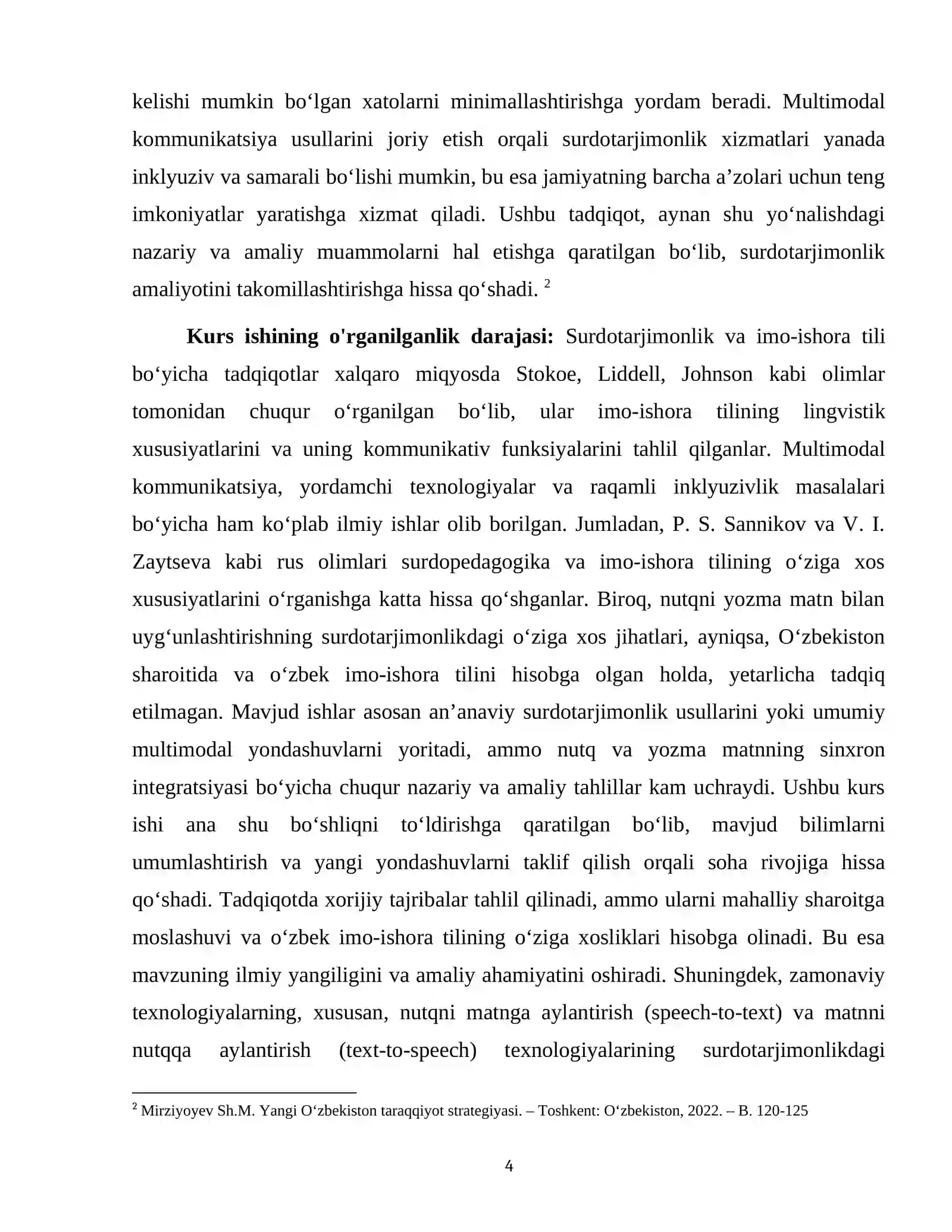 kelishi mumkin bo'lgan xatolarni minimallashtirishga yordam beradi. Multimodal kommunikatsiya usullarini joriy etish orqali surdotarjimonlik xizmatlari yanada inklyuziv va samarali bo'lishi mumkin, bu esa jamiyatning barcha a'zolari uchun teng imkoniyatlar yaratishga xizmat qiladi. Ushbu tadqiqot, aynan shu yo'nalishdagi nazariy va amaliy muammolarni hal etishga qaratilgan bo'lib, surdotarjimonlik amaliyotini takomillashtirishga hissa qo'shadi. $^{2}$

Kurs ishining o'rganilganlik darajasi: Surdotarjimonlik va imo-ishora tili bo'yicha tadqiqotlar xalqaro miqyosda Stokoe, Liddell, Johnson kabi olimlar tomonidan chuqur o'rganilgan bo'lib, ular imo-ishora tilining lingvistik xususiyatlarini va uning kommunikativ funksiyalarini tahlil qilganlar. Multimodal kommunikatsiya, yordamchi texnologiyalar va raqamli inklyuzivlik masalalari bo'yicha ham ko'plab ilmiy ishlar olib borilgan. Jumladan, P. S. Sannikov va V. I. Zaytseva kabi rus olimlari surdopedagogika va imo-ishora tilining o'ziga xos xususiyatlarini o'rganishga katta hissa qo'shganlar. Biroq, nutqni yozma matn bilan uyg'unlashtirishning surdotarjimonlikdagi o'ziga xos jihatlari, ayniqsa, O'zbekiston sharoitida va o'zbek imo-ishora tilini hisobga olgan holda, yetarlicha tadqiq etilmagan. Mavjud ishlar asosan an'anaviy surdotarjimonlik usullarini yoki umumiy multimodal yondashuvlarni yoritadi, ammo nutq va yozma matnning sinxron integratsiyasi bo'yicha chuqur nazariy va amaliy tahlillar kam uchraydi. Ushbu kurs ishi ana shu bo'shliqni to'ldirishga qaratilgan bo'lib, mavjud bilimlarni umumlashtirish va yangi yondashuvlarni taklif qilish orqali soha rivojiga hissa qo'shadi. Tadqiqotda xorijiy tajribalar tahlil qilinadi, ammo ularni mahalliy sharoitga moslashuvi va o'zbek imo-ishora tilining o'ziga xosliklari hisobga olinadi. Bu esa mavzuning ilmiy yangiligini va amaliy ahamiyatini oshiradi. Shuningdek, zamonaviy texnologiyalarning, xususan, nutqni matnga aylantirish (speech-to-text) va matnni nutqqa aylantirish (text-to-speech) texnologiyalarining surdotarjimonlikdagi

$^{2}$ Mirziyoyev Sh.M. Yangi O'zbekiston taraqqiyot strategiyasi. – Toshkent: O'zbekiston, 2022. – B. 120-125

4